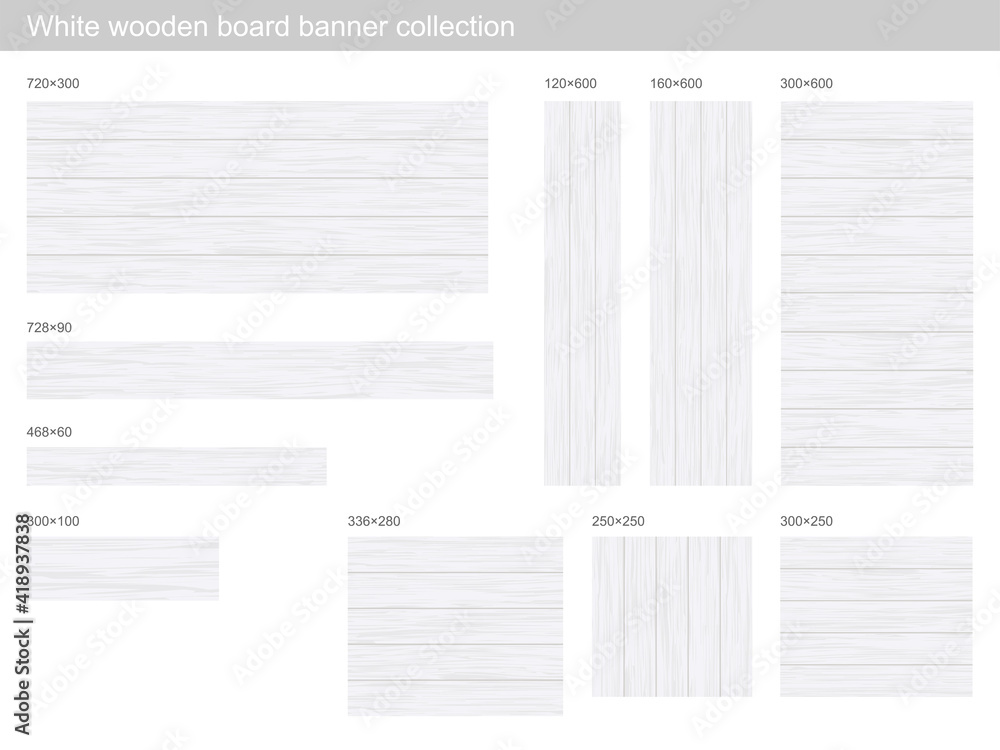 White wooden board banner collection

720×300

120×600

160×600

300×600

728×90

468×60

300×100

336×280

250×250

300×250

Adobe Stock | #418937838